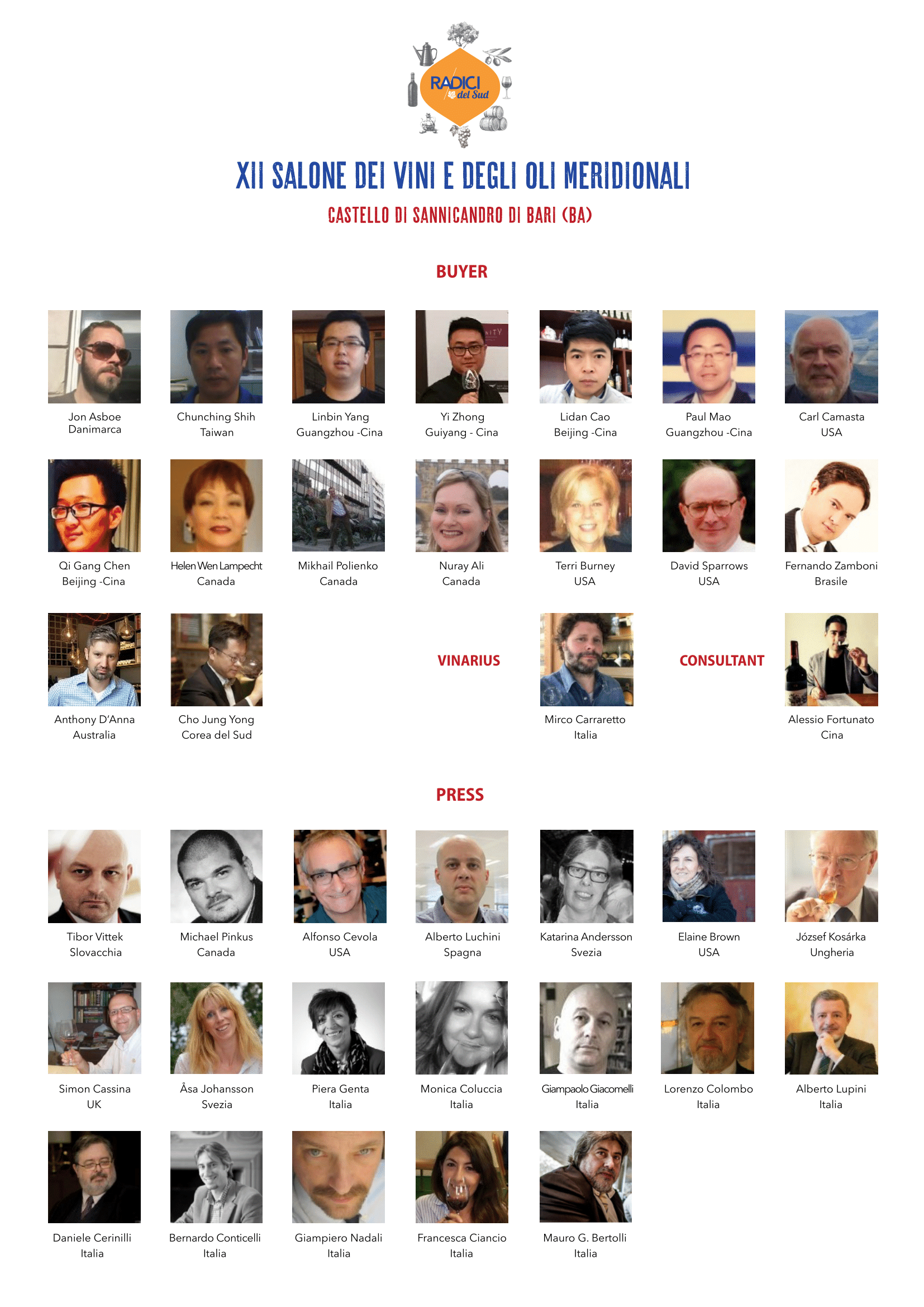 RADICI del Sud

XII SALONE DEI VINI E DEGLI OLI MERIDIONALI

CASTELLO DI SANNICANDRO DI BARI (BA)

BUYER

Jon Asboe
Danimarca

Chunching Shih
Taiwan

Linbin Yang
Guangzhou -Cina

Yi Zhong
Guiyang - Cina

Lidan Cao
Beijing -Cina

Paul Mao
Guangzhou -Cina

Carl Camasta
USA

Qi Gang Chen
Beijing -Cina

Helen Wen Lampecht
Canada

Mikhail Polienko
Canada

Nuray Ali
Canada

Terri Burney
USA

David Sparrows
USA

Fernando Zamboni
Brasile

Anthony D'Anna
Australia

Cho Jung Yong
Corea del Sud

VINARIUS

Mirco Carraretto
Italia

CONSULTANT

Alessio Fortunato
Cina

PRESS

Tibor Vittek
Slovacchia

Michael Pinkus
Canada

Alfonso Cevola
USA

Alberto Luchini
Spagna

Katarina Andersson
Svezia

Elaine Brown
USA

József Kosárka
Ungheria

Simon Cassina
UK

Åsa Johansson
Svezia

Piera Genta
Italia

Monica Coluccia
Italia

Giampaolo Giacomelli
Italia

Lorenzo Colombo
Italia

Alberto Lupini
Italia

Daniele Cerinilli
Italia

Bernardo Conticelli
Italia

Giampiero Nadali
Italia

Francesca Ciancio
Italia

Mauro G. Bertolli
Italia